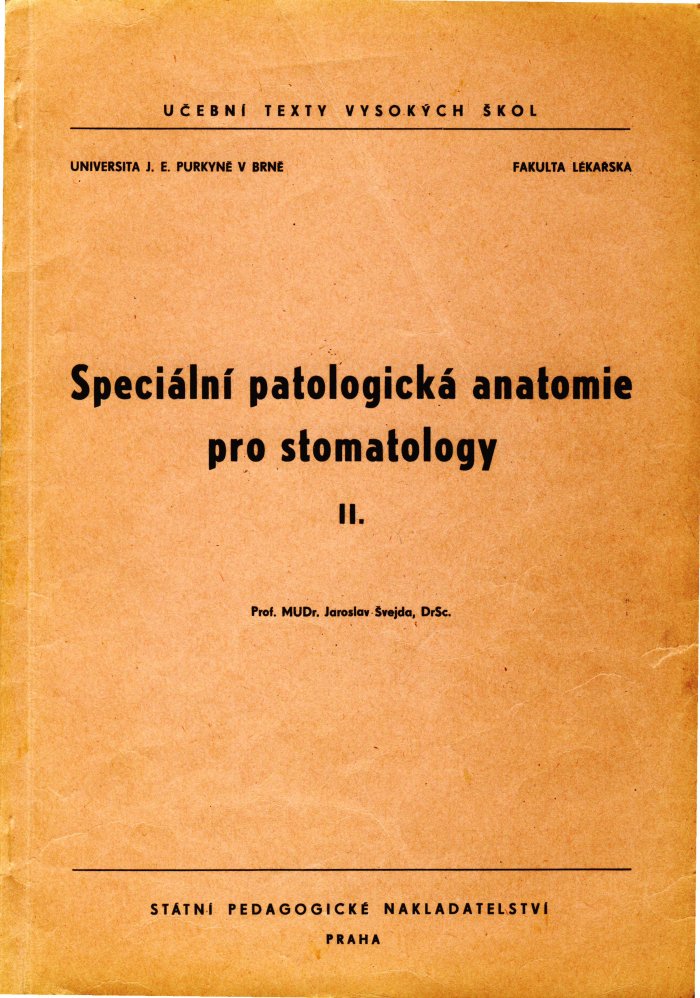 UČEBNÍ TEXTY VYSOKÝCH ŠKOL

UNIVERSITA J. E. PURKYNĚ V BRNĚ

FAKULTA LÉKAŘSKÁ

Speciální patologická anatomie pro stomatology

II.

Prof. MUDr. Jaroslav Švejda, DrSc.

STÁTNÍ PEDAGOGICKÉ NAKLADATELSTVÍ

PRAHA